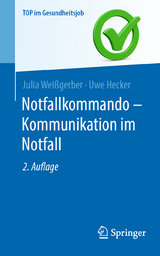 TOP im Gesundheitsjob

Julia Weißgerber · Uwe Hecker

Notfallkommando – Kommunikation im Notfall

2. Auflage

Springer